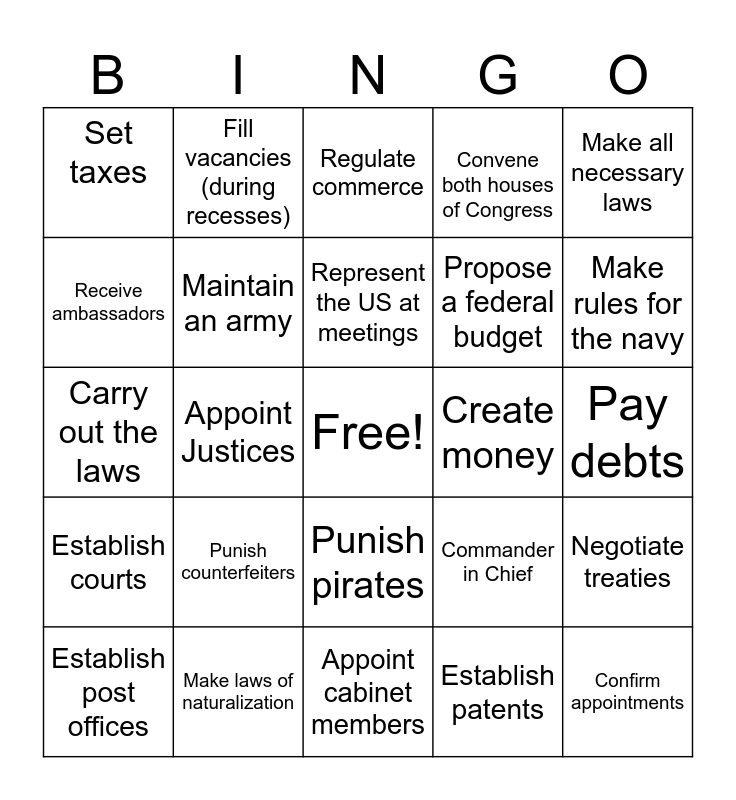 | B | I | N | G | O |
|---|---|---|---|---|
| Set taxes | Fill vacancies (during recesses) | Regulate commerce | Convene both houses of Congress | Make all necessary laws |
| Receive ambassadors | Maintain an army | Represent the US at meetings | Propose a federal budget | Make rules for the navy |
| Carry out the laws | Appoint Justices | Free! | Create money | Pay debts |
| Establish courts | Punish counterfeiters | Punish pirates | Commander in Chief | Negotiate treaties |
| Establish post offices | Make laws of naturalization | Appoint cabinet members | Establish patents | Confirm appointments |